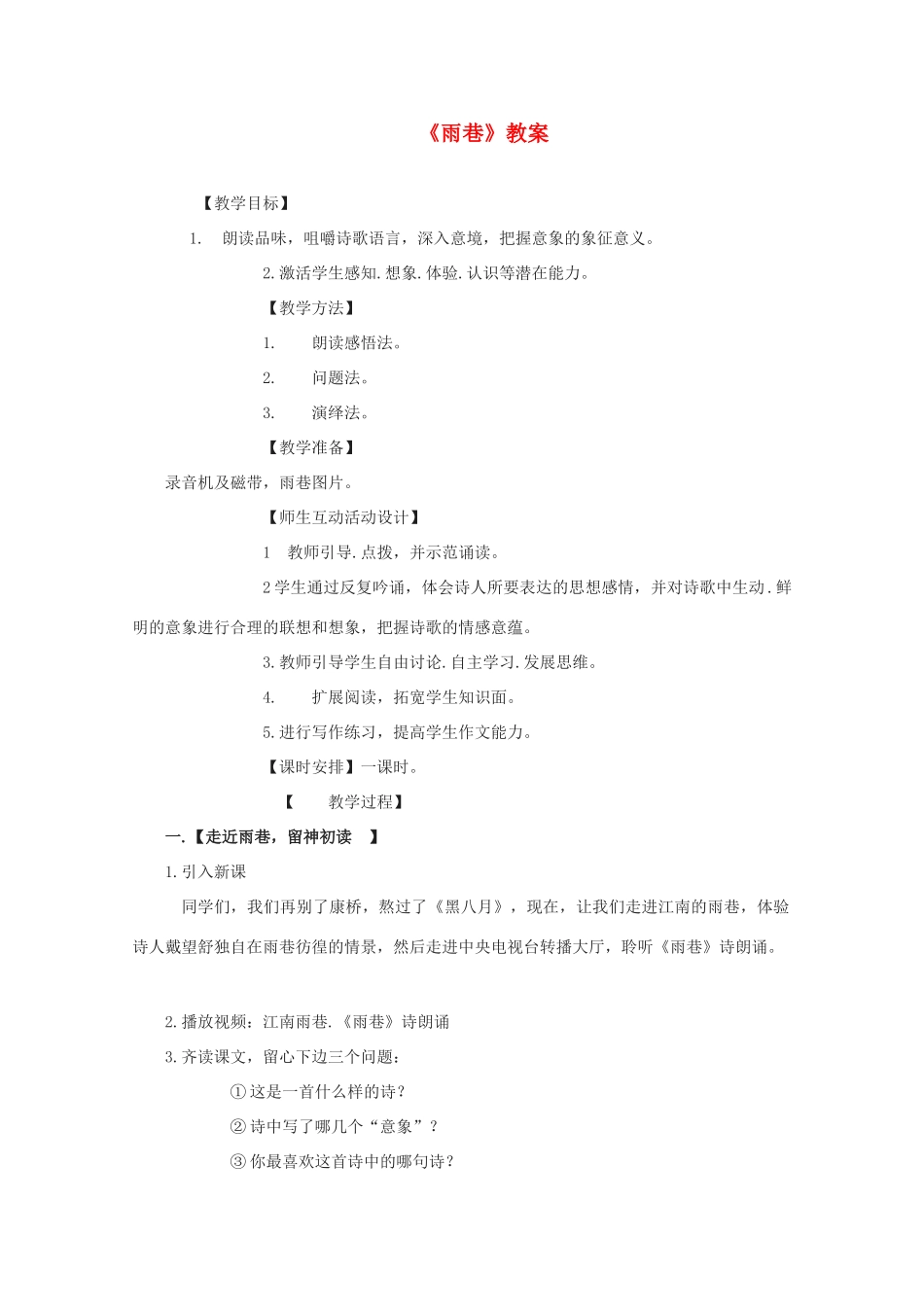 《雨巷》教案

【教学目标】

1. 朗读品味，咀嚼诗歌语言，深入意境，把握意象的象征意义。

2.激活学生感知.想象.体验.认识等潜在能力。

【教学方法】

1. 朗读感悟法。

2. 问题法。

3. 演绎法。

【教学准备】

录音机及磁带，雨巷图片。

【师生互动活动设计】

1 教师引导.点拨，并示范诵读。

2学生通过反复吟诵，体会诗人所要表达的思想感情，并对诗歌中生动.鲜明的意象进行合理的联想和想象，把握诗歌的情感意蕴。

3.教师引导学生自由讨论.自主学习.发展思维。

4. 扩展阅读，拓宽学生知识面。

5.进行写作练习，提高学生作文能力。

【课时安排】一课时。

【 教学过程】

一.【走近雨巷，留神初读 】

1.引入新课

同学们，我们再别了康桥，熬过了《黑八月》，现在，让我们走进江南的雨巷，体验诗人戴望舒独自在雨巷彷徨的情景，然后走进中央电视台转播大厅，聆听《雨巷》诗朗诵。

2.播放视频：江南雨巷.《雨巷》诗朗诵

3.齐读课文，留心下边三个问题：

①这是一首什么样的诗？

②诗中写了哪几个“意象”？

③你最喜欢这首诗中的哪句诗？